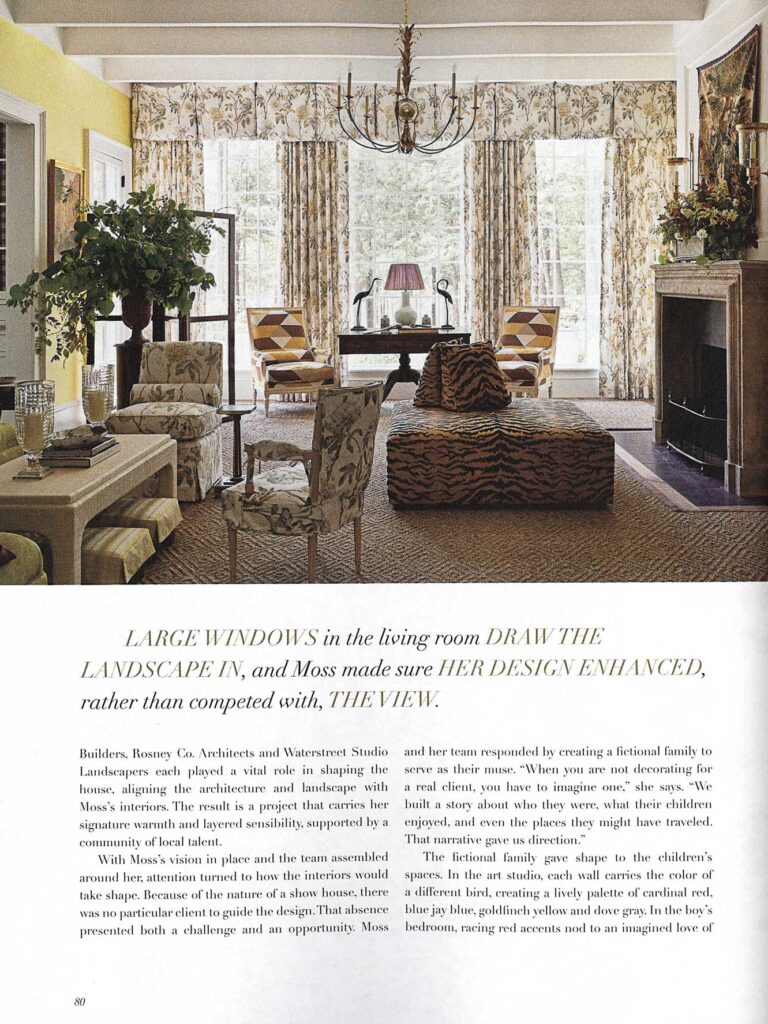 LARGE WINDOWS in the living room DRAW THE LANDSCAPE IN, and Moss made sure HER DESIGN ENHANCED, rather than competed with, THE VIEW.

Builders, Rosney Co. Architects and Waterstreet Studio Landscapers each played a vital role in shaping the house, aligning the architecture and landscape with Moss's interiors. The result is a project that carries her signature warmth and layered sensibility, supported by a community of local talent.

With Moss's vision in place and the team assembled around her, attention turned to how the interiors would take shape. Because of the nature of a show house, there was no particular client to guide the design. That absence presented both a challenge and an opportunity. Moss and her team responded by creating a fictional family to serve as their muse. "When you are not decorating for a real client, you have to imagine one," she says. "We built a story about who they were, what their children enjoyed, and even the places they might have traveled. That narrative gave us direction."

The fictional family gave shape to the children's spaces. In the art studio, each wall carries the color of a different bird, creating a lively palette of cardinal red, blue jay blue, goldfinch yellow and dove gray. In the boy's bedroom, racing red accents nod to an imagined love of

80